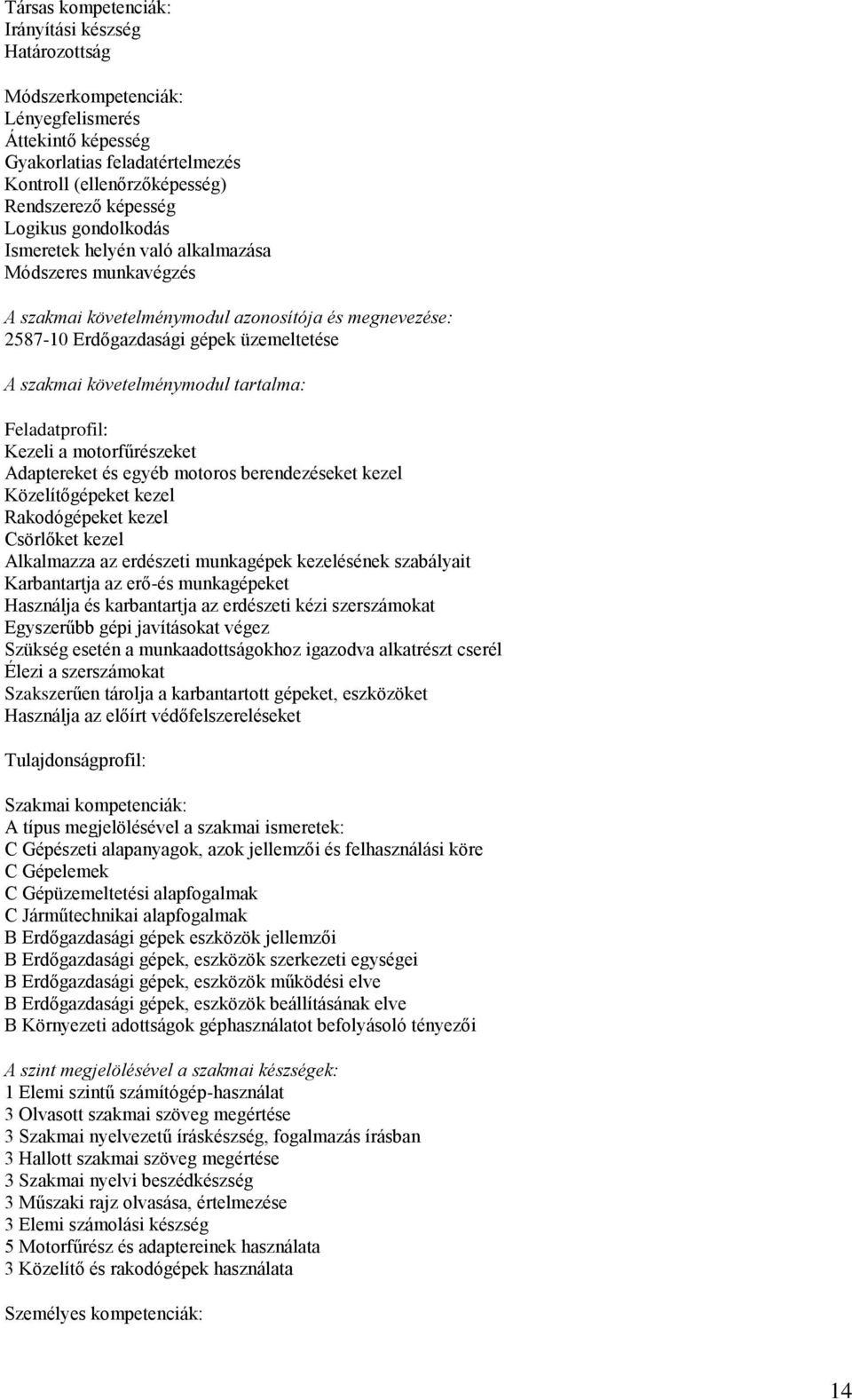 Társas kompetenciák:
Irányítási készség
Határozottság

Módszerkompetenciák:
Lényegfelismerés
Áttekintő képesség
Gyakorlatias feladatértelmezés
Kontroll (ellenőrzőképesség)
Rendszerező képesség
Logikus gondolkodás
Ismeretek helyén való alkalmazása
Módszeres munkavégzés

A szakmai követelménymodul azonosítója és megnevezése:
2587-10 Erdőgazdasági gépek üzemeltetése

A szakmai követelménymodul tartalma:

Feladatprofil:
Kezeli a motorfűrészeket
Adaptereket és egyéb motoros berendezéseket kezel
Közelítőgépeket kezel
Rakodógépeket kezel
Csörlőket kezel
Alkalmazza az erdészeti munkagépek kezelésének szabályait
Karbantartja az erő-és munkagépeket
Használja és karbantartja az erdészeti kézi szerszámokat
Egyszerűbb gépi javításokat végez
Szükség esetén a munkaadottságokhoz igazodva alkatrészt cserél
Élezi a szerszámokat
Szakszerűen tárolja a karbantartott gépeket, eszközöket
Használja az előírt védőfelszereléseket

Tulajdonságprofil:

Szakmai kompetenciák:
A típus megjelölésével a szakmai ismeretek:
C Gépészeti alapanyagok, azok jellemzői és felhasználási köre
C Gépelemek
C Gépüzemeltetési alapfogalmak
C Járműtechnikai alapfogalmak
B Erdőgazdasági gépek eszközök jellemzői
B Erdőgazdasági gépek, eszközök szerkezeti egységei
B Erdőgazdasági gépek, eszközök működési elve
B Erdőgazdasági gépek, eszközök beállításának elve
B Környezeti adottságok géphasználatot befolyásoló tényezői

A szint megjelölésével a szakmai készségek:
1 Elemi szintű számítógép-használat
3 Olvasott szakmai szöveg megértése
3 Szakmai nyelvezetű íráskészség, fogalmazás írásban
3 Hallott szakmai szöveg megértése
3 Szakmai nyelvi beszédkészség
3 Műszaki rajz olvasása, értelmezése
3 Elemi számolási készség
5 Motorfűrész és adaptereinek használata
3 Közelítő és rakodógépek használata

Személyes kompetenciák:

14